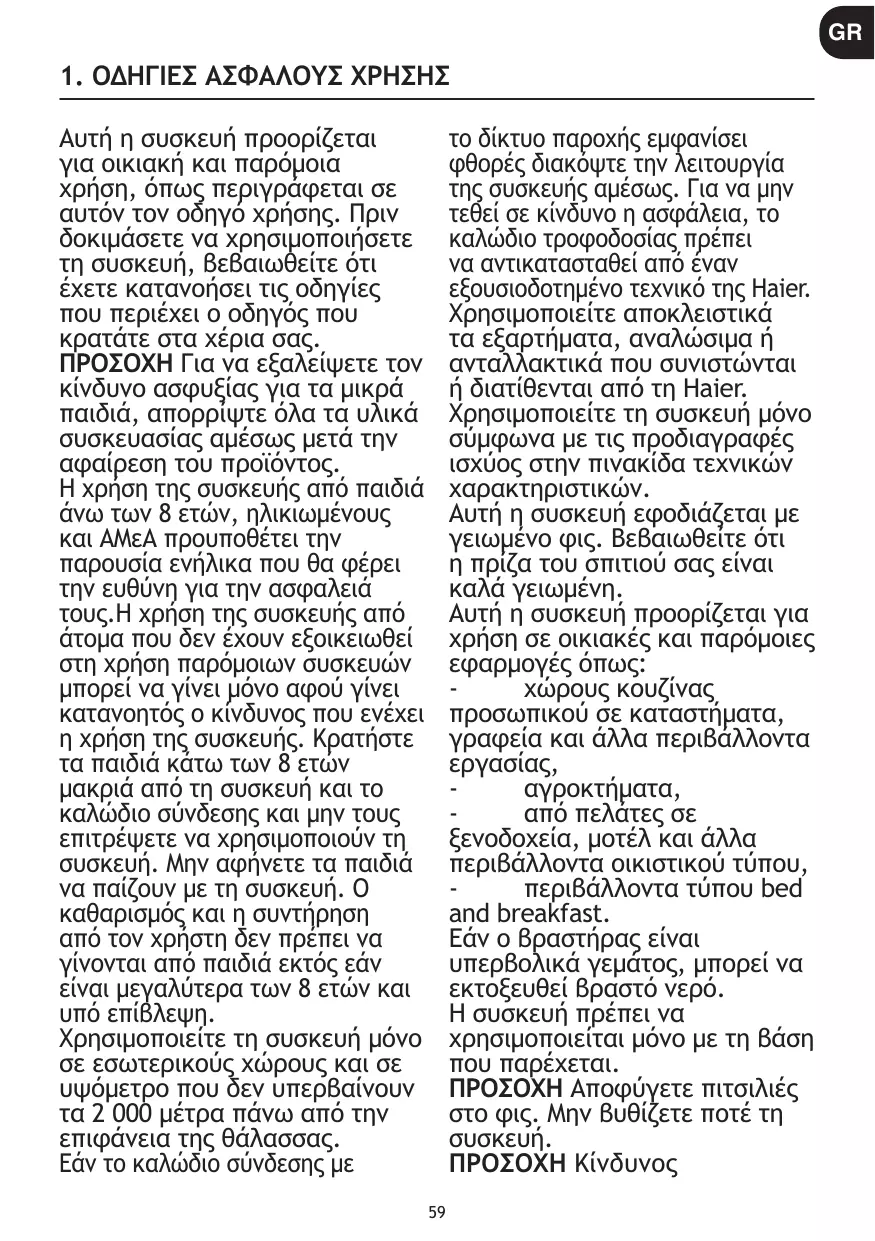 GR

1. ΟΔΗΓΙΕΣ ΑΣΦΑΛΟΥΣ ΧΡΗΣΗΣ

Αυτή η συσκευή προορίζεται για οικιακή και παρόμοια χρήση, όπως περιγράφεται σε αυτόν τον οδηγό χρήσης. Πριν δοκιμάσετε να χρησιμοποιήσετε τη συσκευή, βεβαιωθείτε ότι έχετε κατανοήσει τις οδηγίες που περιέχει ο οδηγός που κρατάτε στα χέρια σας.
ΠΡΟΣΟΧΗ Για να εξαλείψετε τον κίνδυνο ασφυξίας για τα μικρά παιδιά, απορρίψτε όλα τα υλικά συσκευασίας αμέσως μετά την αφαίρεση του προϊόντος.
Η χρήση της συσκευής από παιδιά άνω των 8 ετών, ηλικιωμένους και ΑΜεΑ προυποθέτει την παρουσία ενήλικα που θα φέρει την ευθύνη για την ασφαλειά τους.Η χρήση της συσκευής από άτομα που δεν έχουν εξοικειωθεί στη χρήση παρόμοιων συσκευών μπορεί να γίνει μόνο αφού γίνει κατανοητός ο κίνδυνος που ενέχει η χρήση της συσκευής. Κρατήστε τα παιδιά κάτω των 8 ετών μακριά από τη συσκευή και το καλώδιο σύνδεσης και μην τους επιτρέψετε να χρησιμοποιούν τη συσκευή. Μην αφήνετε τα παιδιά να παίζουν με τη συσκευή. Ο καθαρισμός και η συντήρηση από τον χρήστη δεν πρέπει να γίνονται από παιδιά εκτός εάν είναι μεγαλύτερα των 8 ετών και υπό επίβλεψη.
Χρησιμοποιείτε τη συσκευή μόνο σε εσωτερικούς χώρους και σε υψόμετρο που δεν υπερβαίνουν τα 2 000 μέτρα πάνω από την επιφάνεια της θάλασσας.
Εάν το καλώδιο σύνδεσης με το δίκτυο παροχής εμφανίσει φθορές διακόψτε την λειτουργία της συσκευής αμέσως. Για να μην τεθεί σε κίνδυνο η ασφάλεια, το καλώδιο τροφοδοσίας πρέπει να αντικατασταθεί από έναν εξουσιοδοτημένο τεχνικό της Haier.
Χρησιμοποιείτε αποκλειστικά τα εξαρτήματα, αναλώσιμα ή ανταλλακτικά που συνιστώνται ή διατίθενται από τη Haier.
Χρησιμοποιείτε τη συσκευή μόνο σύμφωνα με τις προδιαγραφές ισχύος στην πινακίδα τεχνικών χαρακτηριστικών.
Αυτή η συσκευή εφοδιάζεται με γειωμένο φις. Βεβαιωθείτε ότι η πρίζα του σπιτιού σας είναι καλά γειωμένη.
Αυτή η συσκευή προορίζεται για χρήση σε οικιακές και παρόμοιες εφαρμογές όπως:
- χώρους κουζίνας προσωπικού σε καταστήματα, γραφεία και άλλα περιβάλλοντα εργασίας,
- αγροκτήματα,
- από πελάτες σε ξενοδοχεία, μοτέλ και άλλα περιβάλλοντα οικιστικού τύπου,
- περιβάλλοντα τύπου bed and breakfast.
Εάν ο βραστήρας είναι υπερβολικά γεμάτος, μπορεί να εκτοξευθεί βραστό νερό.
Η συσκευή πρέπει να χρησιμοποιείται μόνο με τη βάση που παρέχεται.
ΠΡΟΣΟΧΗ Αποφύγετε πιτσιλιές στο φις. Μην βυθίζετε ποτέ τη συσκευή.
ΠΡΟΣΟΧΗ Κίνδυνος

59